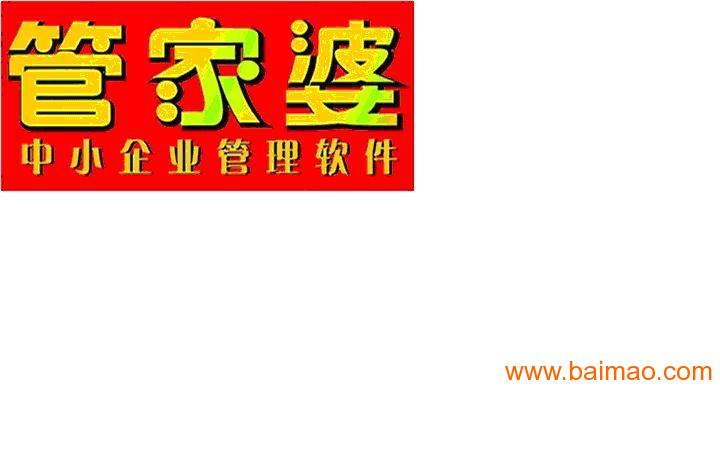 管家婆
中小企业管理软件

www.baimao.com